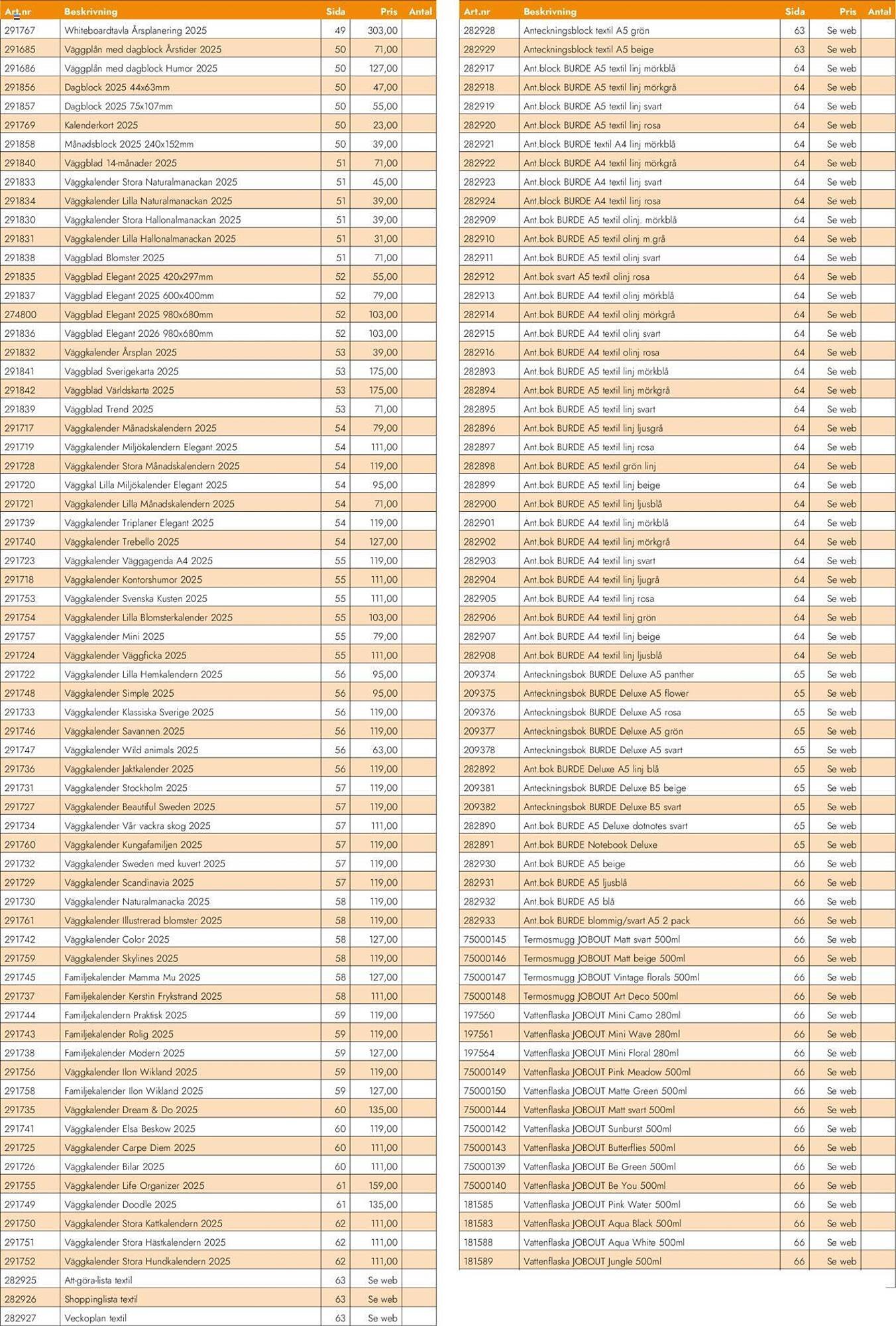 | Art.nr | Beskrivning | Sida | Pris | Antal |
|---|---|---|---|---|
| 291767 | Whiteboardtavla Årsplanering 2025 | 49 | 303,00 | |
| 291685 | Väggplån med dagblock Årstider 2025 | 50 | 71,00 | |
| 291686 | Väggplån med dagblock Humor 2025 | 50 | 127,00 | |
| 291856 | Dagblock 2025 44x63mm | 50 | 47,00 | |
| 291857 | Dagblock 2025 75x107mm | 50 | 55,00 | |
| 291769 | Kalenderkort 2025 | 50 | 23,00 | |
| 291858 | Månadsblock 2025 240x152mm | 50 | 39,00 | |
| 291840 | Väggblad 14-månader 2025 | 51 | 71,00 | |
| 291833 | Väggkalender Stora Naturalmanackan 2025 | 51 | 45,00 | |
| 291834 | Väggkalender Lilla Naturalmanackan 2025 | 51 | 39,00 | |
| 291830 | Väggkalender Stora Hallonalmanackan 2025 | 51 | 39,00 | |
| 291831 | Väggkalender Lilla Hallonalmanackan 2025 | 51 | 31,00 | |
| 291838 | Väggblad Blomster 2025 | 51 | 71,00 | |
| 291835 | Väggblad Elegant 2025 420x297mm | 52 | 55,00 | |
| 291837 | Väggblad Elegant 2025 600x400mm | 52 | 79,00 | |
| 274800 | Väggblad Elegant 2025 980x680mm | 52 | 103,00 | |
| 291836 | Väggblad Elegant 2026 980x680mm | 52 | 103,00 | |
| 291832 | Väggkalender Årsplan 2025 | 53 | 39,00 | |
| 291841 | Väggblad Sverigekarta 2025 | 53 | 175,00 | |
| 291842 | Väggblad Världskarta 2025 | 53 | 175,00 | |
| 291839 | Väggblad Trend 2025 | 53 | 71,00 | |
| 291717 | Väggkalender Månadskalendern 2025 | 54 | 79,00 | |
| 291719 | Väggkalender Miljökalendern Elegant 2025 | 54 | 111,00 | |
| 291728 | Väggkalender Stora Månadskalendern 2025 | 54 | 119,00 | |
| 291720 | Väggkal Lilla Miljökalender Elegant 2025 | 54 | 95,00 | |
| 291721 | Väggkalender Lilla Månadskalendern 2025 | 54 | 71,00 | |
| 291739 | Väggkalender Triplaner Elegant 2025 | 54 | 119,00 | |
| 291740 | Väggkalender Trebello 2025 | 54 | 127,00 | |
| 291723 | Väggkalender Väggagenda A4 2025 | 55 | 119,00 | |
| 291718 | Väggkalender Kontorshumor 2025 | 55 | 111,00 | |
| 291753 | Väggkalender Svenska Kusten 2025 | 55 | 111,00 | |
| 291754 | Väggkalender Lilla Blomsterkalender 2025 | 55 | 103,00 | |
| 291757 | Väggkalender Mini 2025 | 55 | 79,00 | |
| 291724 | Väggkalender Väggficka 2025 | 55 | 111,00 | |
| 291722 | Väggkalender Lilla Hemkalendern 2025 | 56 | 95,00 | |
| 291748 | Väggkalender Simple 2025 | 56 | 95,00 | |
| 291733 | Väggkalender Klassiska Sverige 2025 | 56 | 119,00 | |
| 291746 | Väggkalender Savannen 2025 | 56 | 119,00 | |
| 291747 | Väggkalender Wild animals 2025 | 56 | 63,00 | |
| 291736 | Väggkalender Jaktkalender 2025 | 56 | 119,00 | |
| 291731 | Väggkalender Stockholm 2025 | 57 | 119,00 | |
| 291727 | Väggkalender Beautiful Sweden 2025 | 57 | 119,00 | |
| 291734 | Väggkalender Vår vackra skog 2025 | 57 | 111,00 | |
| 291760 | Väggkalender Kungafamiljen 2025 | 57 | 119,00 | |
| 291732 | Väggkalender Sweden med kuvert 2025 | 57 | 119,00 | |
| 291729 | Väggkalender Scandinavia 2025 | 57 | 119,00 | |
| 291730 | Väggkalender Naturalmanacka 2025 | 58 | 119,00 | |
| 291761 | Väggkalender Illustrerad blomster 2025 | 58 | 119,00 | |
| 291742 | Väggkalender Color 2025 | 58 | 127,00 | |
| 291759 | Väggkalender Skylines 2025 | 58 | 119,00 | |
| 291745 | Familjekalender Mamma Mu 2025 | 58 | 127,00 | |
| 291737 | Familjekalender Kerstin Frykstrand 2025 | 58 | 111,00 | |
| 291744 | Familjekalendern Praktisk 2025 | 59 | 119,00 | |
| 291743 | Familjekalender Rolig 2025 | 59 | 119,00 | |
| 291738 | Familjekalender Modern 2025 | 59 | 127,00 | |
| 291756 | Väggkalender Ilon Wikland 2025 | 59 | 119,00 | |
| 291758 | Familjekalender Ilon Wikland 2025 | 59 | 127,00 | |
| 291735 | Väggkalender Dream & Do 2025 | 60 | 135,00 | |
| 291741 | Väggkalender Elsa Beskow 2025 | 60 | 119,00 | |
| 291725 | Väggkalender Carpe Diem 2025 | 60 | 111,00 | |
| 291726 | Väggkalender Bilar 2025 | 60 | 111,00 | |
| 291755 | Väggkalender Life Organizer 2025 | 61 | 159,00 | |
| 291749 | Väggkalender Doodle 2025 | 61 | 135,00 | |
| 291750 | Väggkalender Stora Kattkalendern 2025 | 62 | 111,00 | |
| 291751 | Väggkalender Stora Hästkalendern 2025 | 62 | 111,00 | |
| 291752 | Väggkalender Stora Hundkalendern 2025 | 62 | 111,00 | |
| 282925 | Att-göra-lista textil | 63 | Se web | |
| 282926 | Shoppinglista textil | 63 | Se web | |
| 282927 | Veckoplan textil | 63 | Se web | |

| Art.nr | Beskrivning | Sida | Pris | Antal |
|---|---|---|---|---|
| 282928 | Anteckningsblock textil A5 grön | 63 | Se web | |
| 282929 | Anteckningsblock textil A5 beige | 63 | Se web | |
| 282917 | Ant.block BURDE A5 textil linj mörkblå | 64 | Se web | |
| 282918 | Ant.block BURDE A5 textil linj mörkgrå | 64 | Se web | |
| 282919 | Ant.block BURDE A5 textil linj svart | 64 | Se web | |
| 282920 | Ant.block BURDE A5 textil linj rosa | 64 | Se web | |
| 282921 | Ant.block BURDE textil A4 linj mörkblå | 64 | Se web | |
| 282922 | Ant.block BURDE A4 textil linj mörkgrå | 64 | Se web | |
| 282923 | Ant.block BURDE A4 textil linj svart | 64 | Se web | |
| 282924 | Ant.block BURDE A4 textil linj rosa | 64 | Se web | |
| 282909 | Ant.bok BURDE A5 textil olinj. mörkblå | 64 | Se web | |
| 282910 | Ant.bok BURDE A5 textil olinj m.grå | 64 | Se web | |
| 282911 | Ant.bok BURDE A5 textil olinj svart | 64 | Se web | |
| 282912 | Ant.bok svart A5 textil olinj rosa | 64 | Se web | |
| 282913 | Ant.bok BURDE A4 textil olinj mörkblå | 64 | Se web | |
| 282914 | Ant.bok BURDE A4 textil olinj mörkgrå | 64 | Se web | |
| 282915 | Ant.bok BURDE A4 textil olinj svart | 64 | Se web | |
| 282916 | Ant.bok BURDE A4 textil olinj rosa | 64 | Se web | |
| 282893 | Ant.bok BURDE A5 textil linj mörkblå | 64 | Se web | |
| 282894 | Ant.bok BURDE A5 textil linj mörkgrå | 64 | Se web | |
| 282895 | Ant.bok BURDE A5 textil linj svart | 64 | Se web | |
| 282896 | Ant.bok BURDE A5 textil linj ljusgrå | 64 | Se web | |
| 282897 | Ant.bok BURDE A5 textil linj rosa | 64 | Se web | |
| 282898 | Ant.bok BURDE A5 textil grön linj | 64 | Se web | |
| 282899 | Ant.bok BURDE A5 textil linj beige | 64 | Se web | |
| 282900 | Ant.bok BURDE A5 textil linj ljusblå | 64 | Se web | |
| 282901 | Ant.bok BURDE A4 textil linj mörkblå | 64 | Se web | |
| 282902 | Ant.bok BURDE A4 textil linj mörkgrå | 64 | Se web | |
| 282903 | Ant.bok BURDE A4 textil linj svart | 64 | Se web | |
| 282904 | Ant.bok BURDE A4 textil linj ljugrå | 64 | Se web | |
| 282905 | Ant.bok BURDE A4 textil linj rosa | 64 | Se web | |
| 282906 | Ant.bok BURDE A4 textil linj grön | 64 | Se web | |
| 282907 | Ant.bok BURDE A4 textil linj beige | 64 | Se web | |
| 282908 | Ant.bok BURDE A4 textil linj ljusblå | 64 | Se web | |
| 209374 | Anteckningsbok BURDE Deluxe A5 panther | 65 | Se web | |
| 209375 | Anteckningsbok BURDE Deluxe A5 flower | 65 | Se web | |
| 209376 | Anteckningsbok BURDE Deluxe A5 rosa | 65 | Se web | |
| 209377 | Anteckningsbok BURDE Deluxe A5 grön | 65 | Se web | |
| 209378 | Anteckningsbok BURDE Deluxe A5 svart | 65 | Se web | |
| 282892 | Ant.bok BURDE Deluxe A5 linj blå | 65 | Se web | |
| 209381 | Anteckningsbok BURDE Deluxe B5 beige | 65 | Se web | |
| 209382 | Anteckningsbok BURDE Deluxe B5 svart | 65 | Se web | |
| 282890 | Ant.bok BURDE A5 Deluxe dotnotes svart | 65 | Se web | |
| 282891 | Ant.bok BURDE Notebook Deluxe | 65 | Se web | |
| 282930 | Ant.bok BURDE A5 beige | 66 | Se web | |
| 282931 | Ant.bok BURDE A5 ljusblå | 66 | Se web | |
| 282932 | Ant.bok BURDE A5 blå | 66 | Se web | |
| 282933 | Ant.bok BURDE blommig/svart A5 2 pack | 66 | Se web | |
| 75000145 | Termosmugg JOBOUT Matt svart 500ml | 66 | Se web | |
| 75000146 | Termosmugg JOBOUT Matt beige 500ml | 66 | Se web | |
| 75000147 | Termosmugg JOBOUT Vintage florals 500ml | 66 | Se web | |
| 75000148 | Termosmugg JOBOUT Art Deco 500ml | 66 | Se web | |
| 197560 | Vattenflaska JOBOUT Mini Camo 280ml | 66 | Se web | |
| 197561 | Vattenflaska JOBOUT Mini Wave 280ml | 66 | Se web | |
| 197564 | Vattenflaska JOBOUT Mini Floral 280ml | 66 | Se web | |
| 75000149 | Vattenflaska JOBOUT Pink Meadow 500ml | 66 | Se web | |
| 75000150 | Vattenflaska JOBOUT Matte Green 500ml | 66 | Se web | |
| 75000144 | Vattenflaska JOBOUT Matt svart 500ml | 66 | Se web | |
| 75000142 | Vattenflaska JOBOUT Sunburst 500ml | 66 | Se web | |
| 75000143 | Vattenflaska JOBOUT Butterflies 500ml | 66 | Se web | |
| 75000139 | Vattenflaska JOBOUT Be Green 500ml | 66 | Se web | |
| 75000140 | Vattenflaska JOBOUT Be You 500ml | 66 | Se web | |
| 181585 | Vattenflaska JOBOUT Pink Water 500ml | 66 | Se web | |
| 181583 | Vattenflaska JOBOUT Aqua Black 500ml | 66 | Se web | |
| 181588 | Vattenflaska JOBOUT Aqua White 500ml | 66 | Se web | |
| 181589 | Vattenflaska JOBOUT Jungle 500ml | 66 | Se web | |